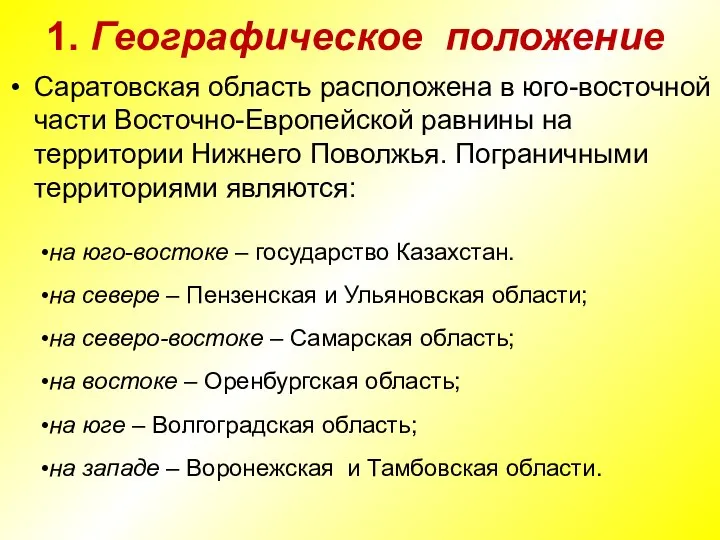 1. Географическое положение

• Саратовская область расположена в юго-восточной части Восточно-Европейской равнины на территории Нижнего Поволжья. Пограничными территориями являются:

•на юго-востоке – государство Казахстан.

•на севере – Пензенская и Ульяновская области;

•на северо-востоке – Самарская область;

•на востоке – Оренбургская область;

•на юге – Волгоградская область;

•на западе – Воронежская и Тамбовская области.